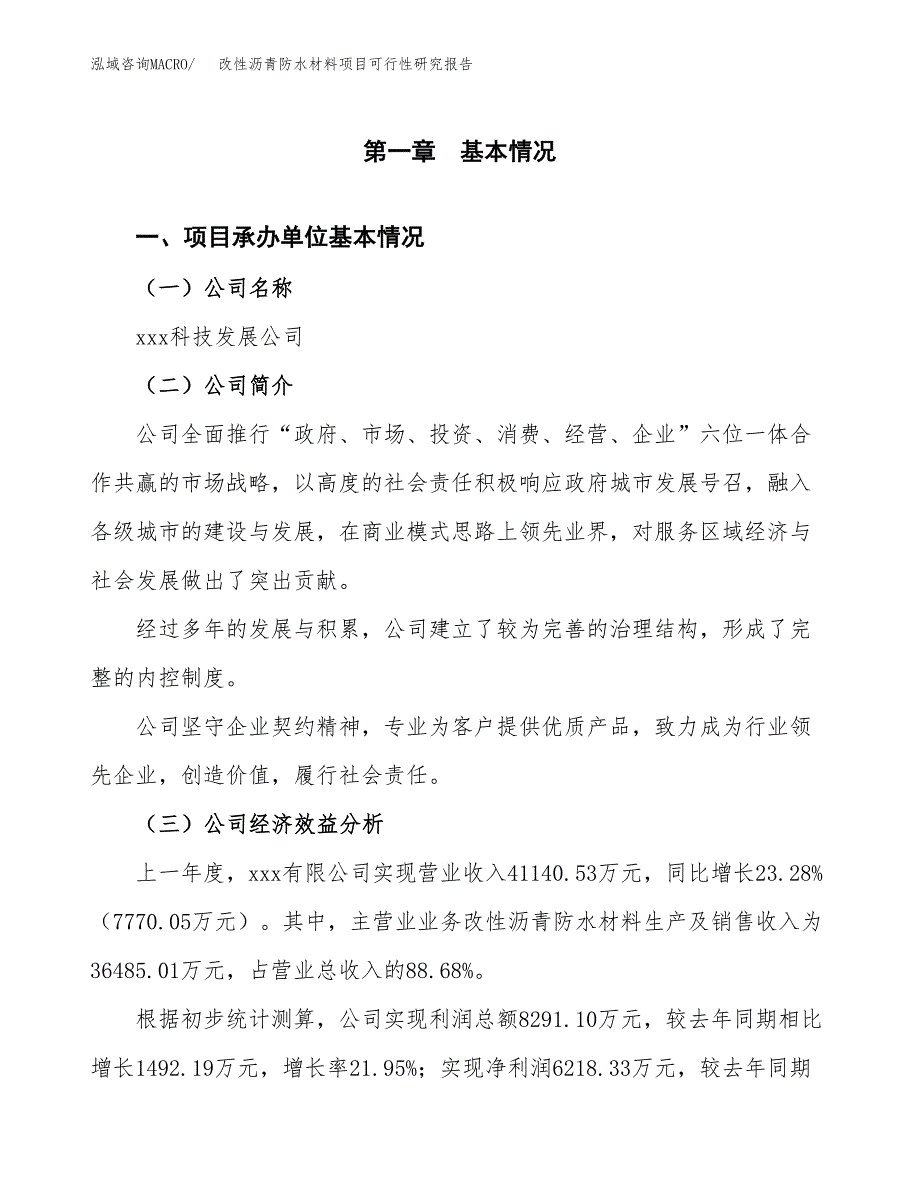 泓域咨询MACRO/　改性沥青防水材料项目可行性研究报告

第一章　基本情况

一、项目承办单位基本情况

（一）公司名称

xxx科技发展公司

（二）公司简介

公司全面推行“政府、市场、投资、消费、经营、企业”六位一体合作共赢的市场战略，以高度的社会责任积极响应政府城市发展号召，融入各级城市的建设与发展，在商业模式思路上领先业界，对服务区域经济与社会发展做出了突出贡献。

经过多年的发展与积累，公司建立了较为完善的治理结构，形成了完整的内控制度。

公司坚守企业契约精神，专业为客户提供优质产品，致力成为行业领先企业，创造价值，履行社会责任。

（三）公司经济效益分析

上一年度，xxx有限公司实现营业收入41140.53万元，同比增长23.28%（7770.05万元）。其中，主营业业务改性沥青防水材料生产及销售收入为36485.01万元，占营业总收入的88.68%。

根据初步统计测算，公司实现利润总额8291.10万元，较去年同期相比增长1492.19万元，增长率21.95%；实现净利润6218.33万元，较去年同期